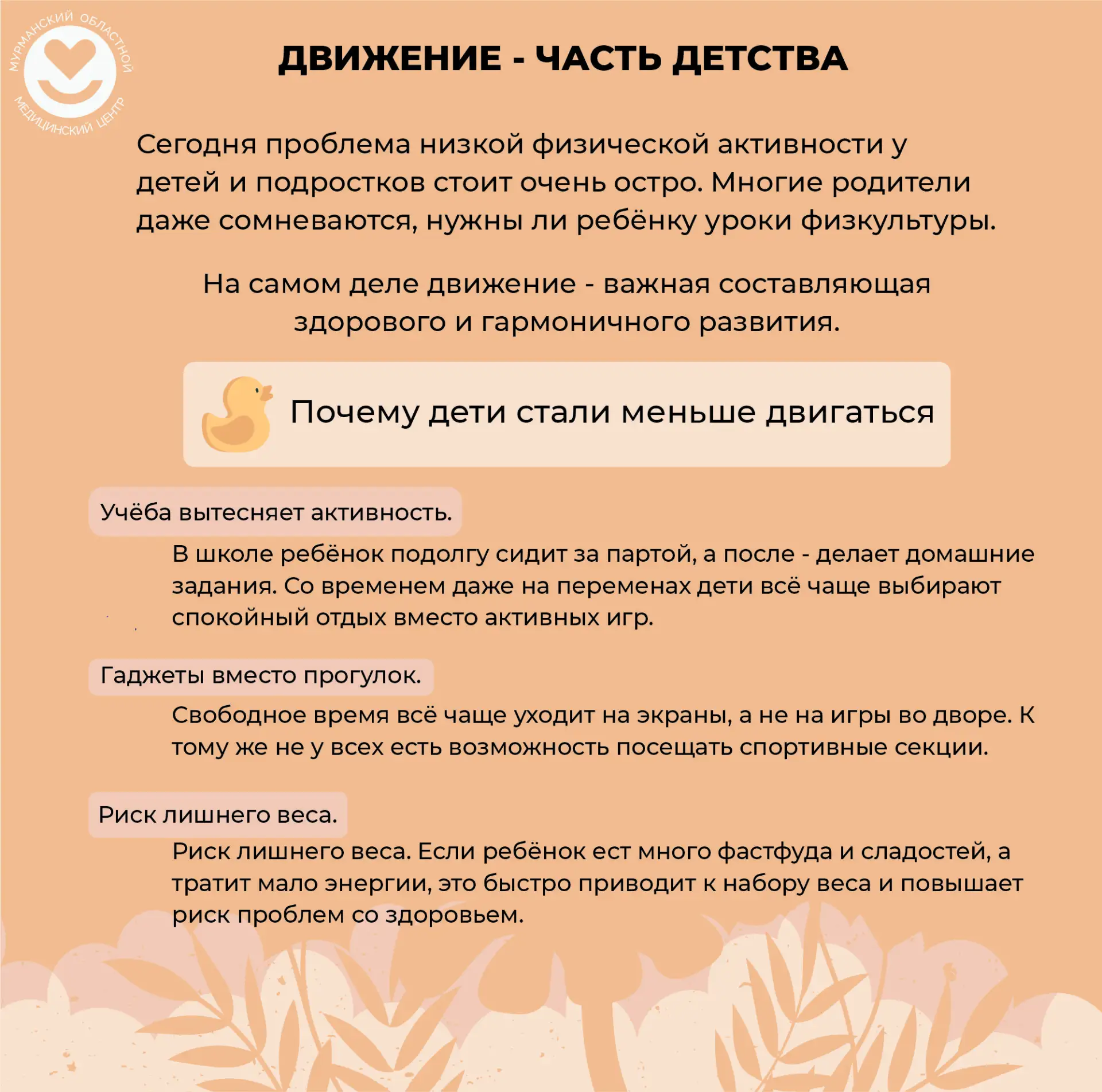 МУРМАНСКИЙ ОБЛАСТНОЙ МЕДИЦИНСКИЙ ЦЕНТР

ДВИЖЕНИЕ - ЧАСТЬ ДЕТСТВА

Сегодня проблема низкой физической активности у детей и подростков стоит очень остро. Многие родители даже сомневаются, нужны ли ребёнку уроки физкультуры.

На самом деле движение - важная составляющая здорового и гармоничного развития.

Почему дети стали меньше двигаться

Учёба вытесняет активность.

В школе ребёнок подолгу сидит за партой, а после - делает домашние задания. Со временем даже на переменах дети всё чаще выбирают спокойный отдых вместо активных игр.

Гаджеты вместо прогулок.

Свободное время всё чаще уходит на экраны, а не на игры во дворе. К тому же не у всех есть возможность посещать спортивные секции.

Риск лишнего веса.

Риск лишнего веса. Если ребёнок ест много фастфуда и сладостей, а тратит мало энергии, это быстро приводит к набору веса и повышает риск проблем со здоровьем.